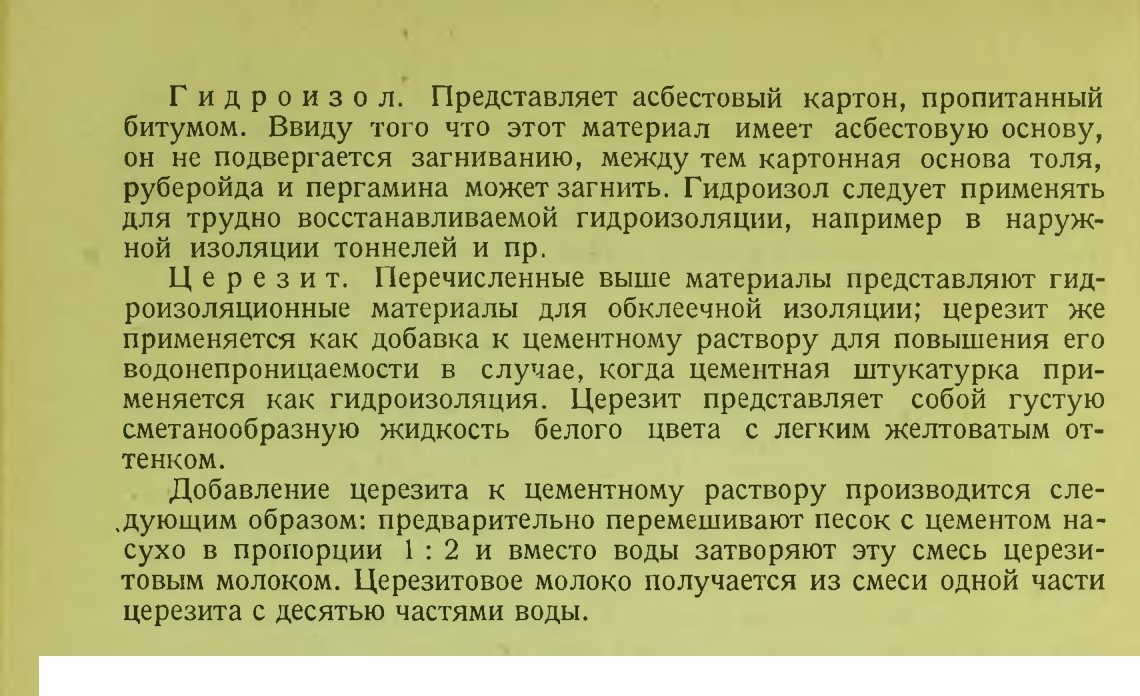 Гидроизол. Представляет асбестовый картон, пропитанный битумом. Ввиду того что этот материал имеет асбестовую основу, он не подвергается загниванию, между тем картонная основа толя, руберойда и пергамина может загнить. Гидроизол следует применять для трудно восстанавливаемой гидроизоляции, например в наружной изоляции тоннелей и пр.

Церезит. Перечисленные выше материалы представляют гидроизоляционные материалы для обклеечной изоляции; церезит же применяется как добавка к цементному раствору для повышения его водонепроницаемости в случае, когда цементная штукатурка применяется как гидроизоляция. Церезит представляет собой густую сметанообразную жидкость белого цвета с легким желтоватым оттенком.

Добавление церезита к цементному раствору производится следующим образом: предварительно перемешивают песок с цементом насухо в пропорции 1 : 2 и вместо воды затворяют эту смесь церезитовым молоком. Церезитовое молоко получается из смеси одной части церезита с десятью частями воды.